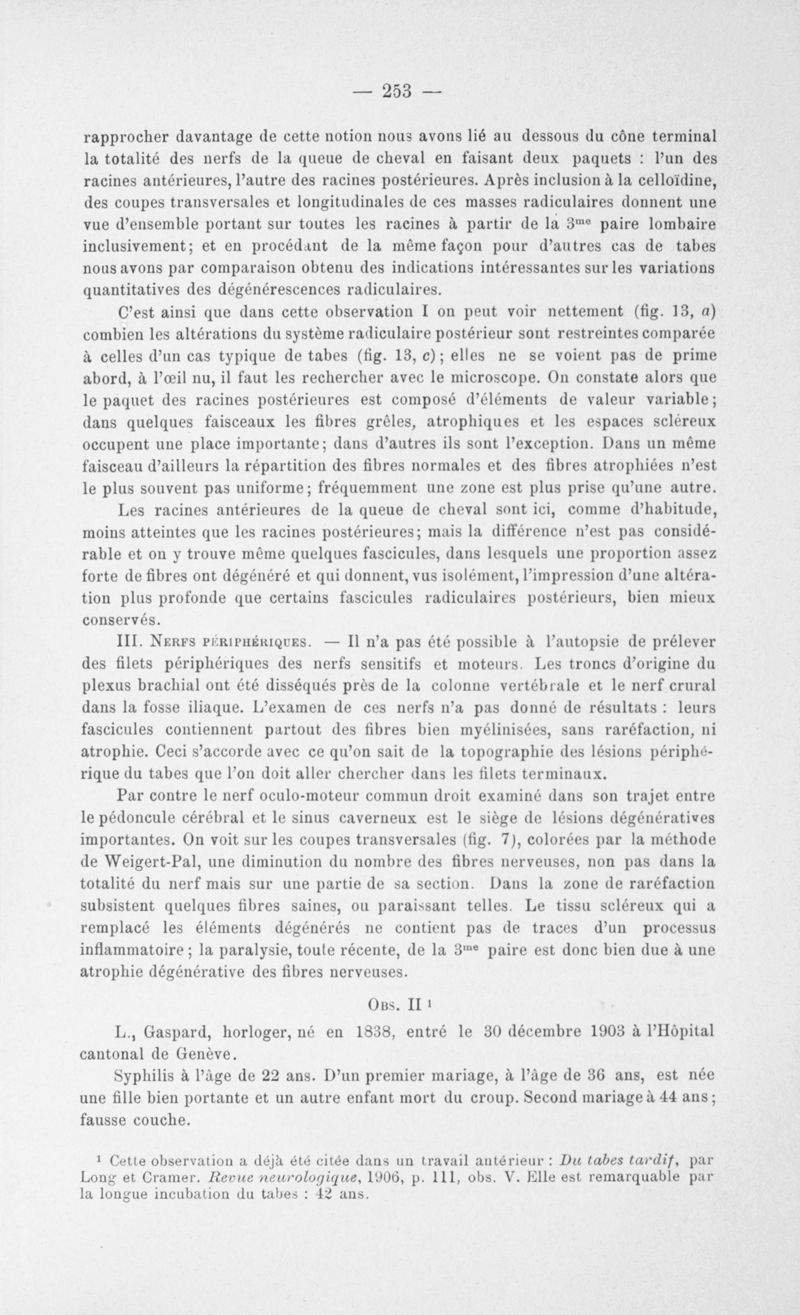 — 253 —

rapprocher davantage de cette notion nous avons lié au dessous du cône terminal la totalité des nerfs de la queue de cheval en faisant deux paquets : l'un des racines antérieures, l'autre des racines postérieures. Après inclusion à la celloïdine, des coupes transversales et longitudinales de ces masses radiculaires donnent une vue d'ensemble portant sur toutes les racines à partir de la $3^{me}$ paire lombaire inclusivement; et en procédant de la même façon pour d'autres cas de tabes nous avons par comparaison obtenu des indications intéressantes sur les variations quantitatives des dégénérescences radiculaires.

C'est ainsi que dans cette observation I on peut voir nettement (fig. 13, a) combien les altérations du système radiculaire postérieur sont restreintes comparée à celles d'un cas typique de tabes (fig. 13, c); elles ne se voient pas de prime abord, à l'œil nu, il faut les rechercher avec le microscope. On constate alors que le paquet des racines postérieures est composé d'éléments de valeur variable; dans quelques faisceaux les fibres grêles, atrophiques et les espaces scléreux occupent une place importante; dans d'autres ils sont l'exception. Dans un même faisceau d'ailleurs la répartition des fibres normales et des fibres atrophiées n'est le plus souvent pas uniforme; fréquemment une zone est plus prise qu'une autre.

Les racines antérieures de la queue de cheval sont ici, comme d'habitude, moins atteintes que les racines postérieures; mais la différence n'est pas considérable et on y trouve même quelques fascicules, dans lesquels une proportion assez forte de fibres ont dégénéré et qui donnent, vus isolément, l'impression d'une altération plus profonde que certains fascicules radiculaires postérieurs, bien mieux conservés.

III. Nerfs périphériques. — Il n'a pas été possible à l'autopsie de prélever des filets périphériques des nerfs sensitifs et moteurs. Les troncs d'origine du plexus brachial ont été disséqués près de la colonne vertébrale et le nerf crural dans la fosse iliaque. L'examen de ces nerfs n'a pas donné de résultats : leurs fascicules contiennent partout des fibres bien myélinisées, sans raréfaction, ni atrophie. Ceci s'accorde avec ce qu'on sait de la topographie des lésions périphérique du tabes que l'on doit aller chercher dans les filets terminaux.

Par contre le nerf oculo-moteur commun droit examiné dans son trajet entre le pédoncule cérébral et le sinus caverneux est le siège de lésions dégénératives importantes. On voit sur les coupes transversales (fig. 7), colorées par la méthode de Weigert-Pal, une diminution du nombre des fibres nerveuses, non pas dans la totalité du nerf mais sur une partie de sa section. Dans la zone de raréfaction subsistent quelques fibres saines, ou paraissant telles. Le tissu scléreux qui a remplacé les éléments dégénérés ne contient pas de traces d'un processus inflammatoire; la paralysie, toute récente, de la $3^{me}$ paire est donc bien due à une atrophie dégénérative des fibres nerveuses.

Obs. II $^1$

L., Gaspard, horloger, né en 1838, entré le 30 décembre 1903 à l'Hôpital cantonal de Genève.

Syphilis à l'âge de 22 ans. D'un premier mariage, à l'âge de 36 ans, est née une fille bien portante et un autre enfant mort du croup. Second mariage à 44 ans; fausse couche.

$^1$ Cette observation a déjà été citée dans un travail antérieur : Du tabes tardif, par Long et Cramer. Revue neurologique, 1906, p. 111, obs. V. Elle est remarquable par la longue incubation du tabes : 42 ans.